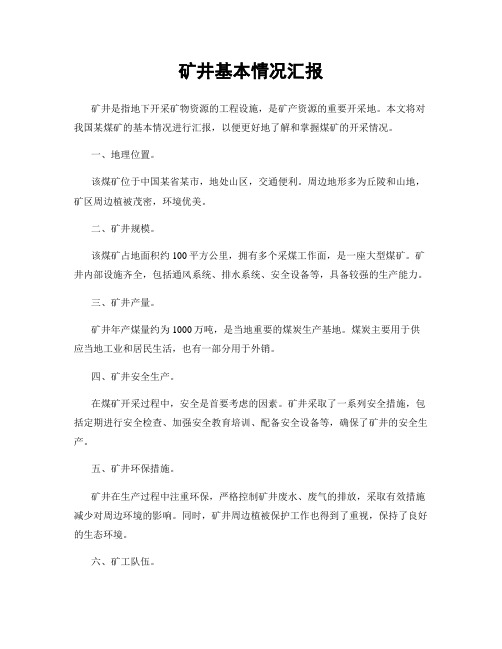 矿井基本情况汇报

矿井是指地下开采矿物资源的工程设施，是矿产资源的重要开采地。本文将对我国某煤矿的基本情况进行汇报，以便更好地了解和掌握煤矿的开采情况。

一、地理位置。

该煤矿位于中国某省某市，地处山区，交通便利。周边地形多为丘陵和山地，矿区周边植被茂密，环境优美。

二、矿井规模。

该煤矿占地面积约100平方公里，拥有多个采煤工作面，是一座大型煤矿。矿井内部设施齐全，包括通风系统、排水系统、安全设备等，具备较强的生产能力。

三、矿井产量。

矿井年产煤量约为1000万吨，是当地重要的煤炭生产基地。煤炭主要用于供应当地工业和居民生活，也有一部分用于外销。

四、矿井安全生产。

在煤矿开采过程中，安全是首要考虑的因素。矿井采取了一系列安全措施，包括定期进行安全检查、加强安全教育培训、配备安全设备等，确保了矿井的安全生产。

五、矿井环保措施。

矿井在生产过程中注重环保，严格控制矿井废水、废气的排放，采取有效措施减少对周边环境的影响。同时，矿井周边植被保护工作也得到了重视，保持了良好的生态环境。

六、矿工队伍。